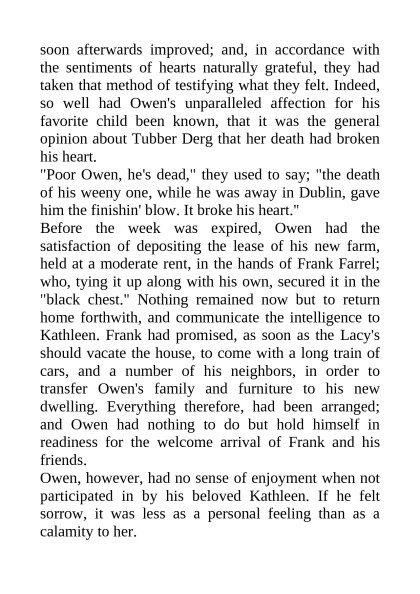 soon afterwards improved; and, in accordance with the sentiments of hearts naturally grateful, they had taken that method of testifying what they felt. Indeed, so well had Owen's unparalleled affection for his favorite child been known, that it was the general opinion about Tubber Derg that her death had broken his heart.

"Poor Owen, he's dead," they used to say; "the death of his weeny one, while he was away in Dublin, gave him the finishin' blow. It broke his heart."

Before the week was expired, Owen had the satisfaction of depositing the lease of his new farm, held at a moderate rent, in the hands of Frank Farrel; who, tying it up along with his own, secured it in the "black chest." Nothing remained now but to return home forthwith, and communicate the intelligence to Kathleen. Frank had promised, as soon as the Lacy's should vacate the house, to come with a long train of cars, and a number of his neighbors, in order to transfer Owen's family and furniture to his new dwelling. Everything therefore, had been arranged; and Owen had nothing to do but hold himself in readiness for the welcome arrival of Frank and his friends.

Owen, however, had no sense of enjoyment when not participated in by his beloved Kathleen. If he felt sorrow, it was less as a personal feeling than as a calamity to her.